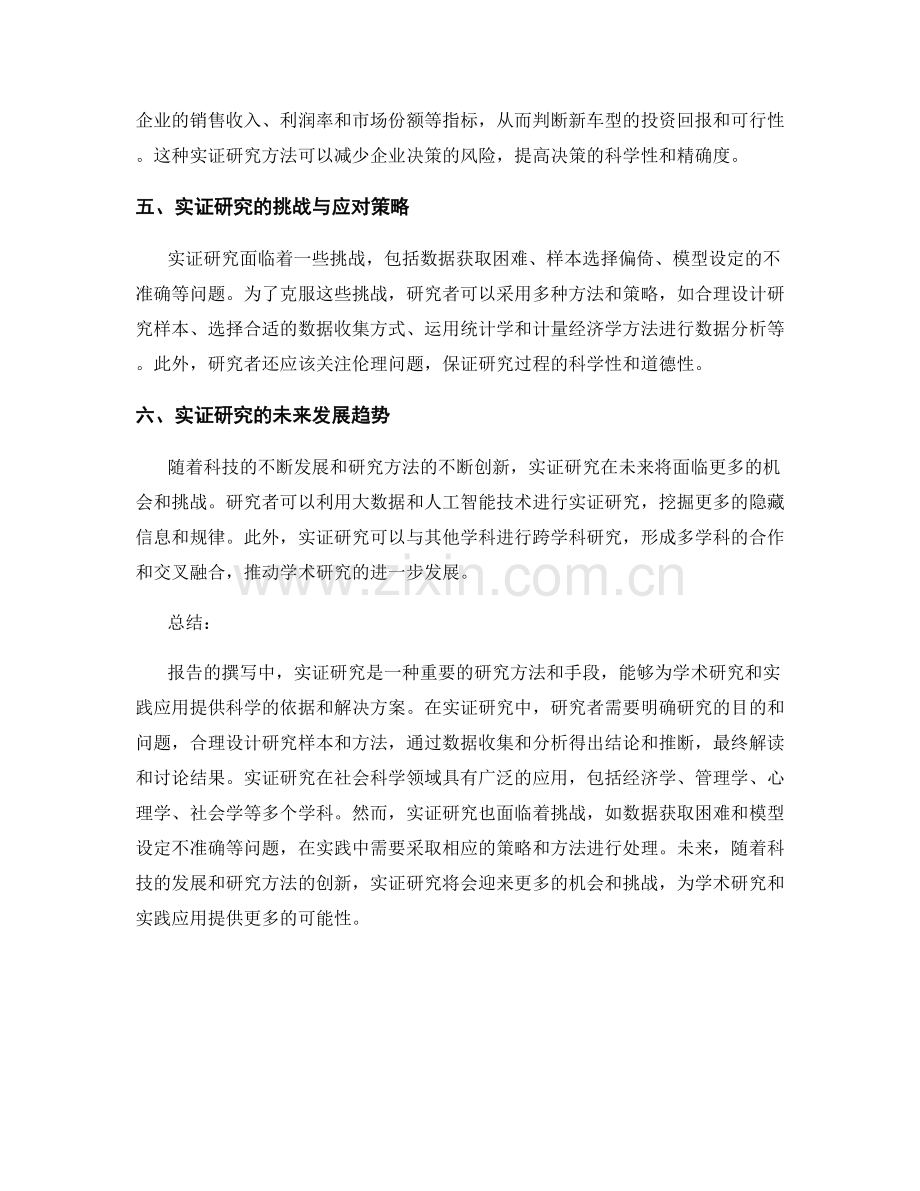 企业的销售收入、利润率和市场份额等指标，从而判断新车型的投资回报和可行性。这种实证研究方法可以减少企业决策的风险，提高决策的科学性和精确度。

五、实证研究的挑战与应对策略

实证研究面临着一些挑战，包括数据获取困难、样本选择偏倚、模型设定的不准确等问题。为了克服这些挑战，研究者可以采用多种方法和策略，如合理设计研究样本、选择合适的数据收集方式、运用统计学和计量经济学方法进行数据分析等。此外，研究者还应该关注伦理问题，保证研究过程的科学性和道德性。

六、实证研究的未来发展趋势

随着科技的不断发展和研究方法的不断创新，实证研究在未来将面临更多的机会和挑战。研究者可以利用大数据和人工智能技术进行实证研究，挖掘更多的隐藏信息和规律。此外，实证研究可以与其他学科进行跨学科研究，形成多学科的合作和交叉融合，推动学术研究的进一步发展。

www.zixin.com.cn

总结：

报告的撰写中，实证研究是一种重要的研究方法和手段，能够为学术研究和实践应用提供科学的依据和解决方案。在实证研究中，研究者需要明确研究的目的和问题，合理设计研究样本和方法，通过数据收集和分析得出结论和推断，最终解读和讨论结果。实证研究在社会科学领域具有广泛的应用，包括经济学、管理学、心理学、社会学等多个学科。然而，实证研究也面临着挑战，如数据获取困难和模型设定不准确等问题，在实践中需要采取相应的策略和方法进行处理。未来，随着科技的发展和研究方法的创新，实证研究将会迎来更多的机会和挑战，为学术研究和实践应用提供更多的可能性。